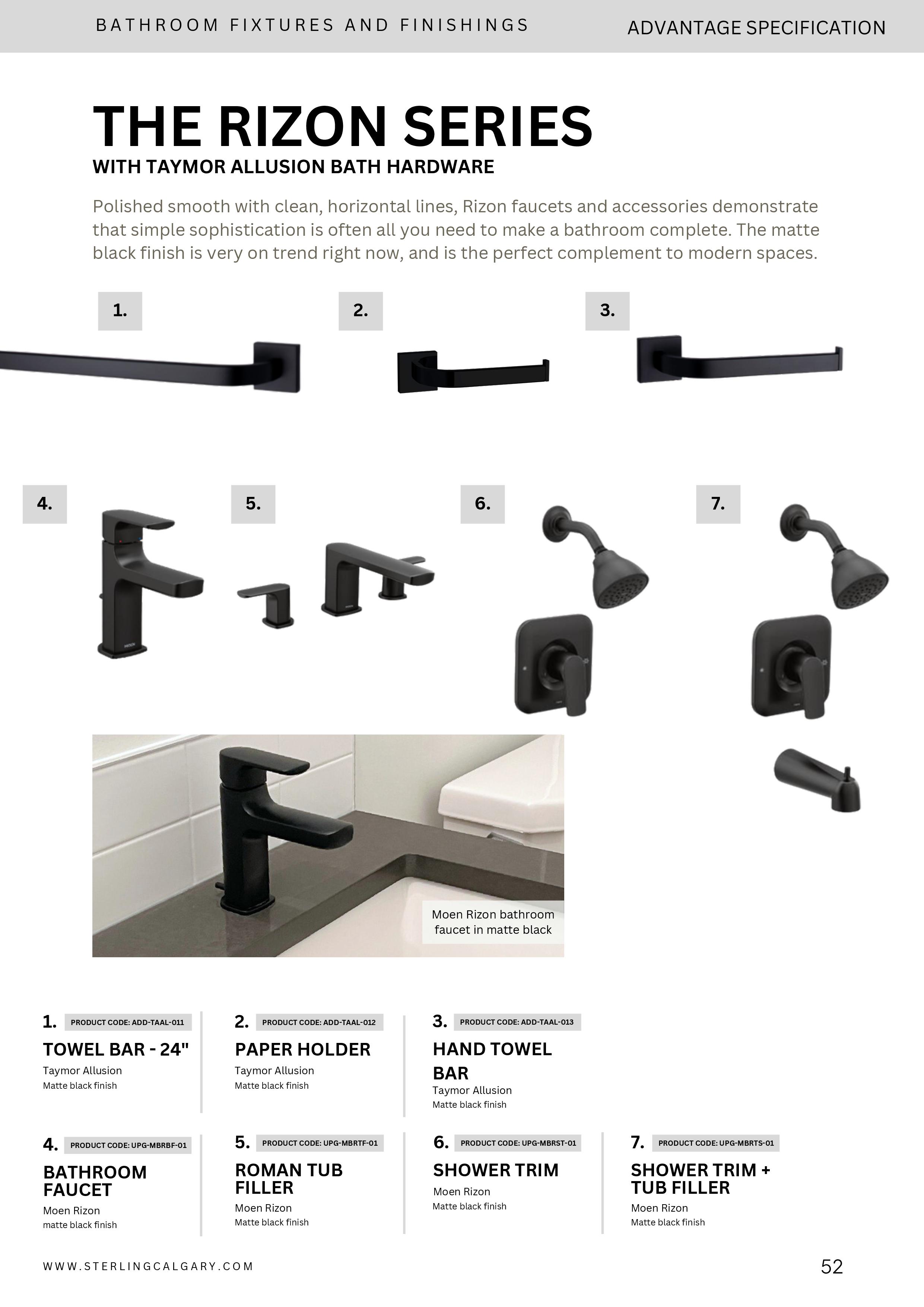 BATHROOM FIXTURES AND FINISHINGS

ADVANTAGE SPECIFICATION

THE RIZON SERIES
WITH TAYMOR ALLUSION BATH HARDWARE

Polished smooth with clean, horizontal lines, Rizon faucets and accessories demonstrate that simple sophistication is often all you need to make a bathroom complete. The matte black finish is very on trend right now, and is the perfect complement to modern spaces.

1.
2.
3.

4.
5.
6.
7.

Moen Rizon bathroom faucet in matte black

1. PRODUCT CODE: ADD-TAAL-011
TOWEL BAR - 24"
Taymor Allusion
Matte black finish

2. PRODUCT CODE: ADD-TAAL-012
PAPER HOLDER
Taymor Allusion
Matte black finish

3. PRODUCT CODE: ADD-TAAL-013
HAND TOWEL BAR
Taymor Allusion
Matte black finish

4. PRODUCT CODE: UPG-MBRBF-01
BATHROOM FAUCET
Moen Rizon
matte black finish

5. PRODUCT CODE: UPG-MBRTF-01
ROMAN TUB FILLER
Moen Rizon
Matte black finish

6. PRODUCT CODE: UPG-MBRST-01
SHOWER TRIM
Moen Rizon
Matte black finish

7. PRODUCT CODE: UPG-MBRTS-01
SHOWER TRIM + TUB FILLER
Moen Rizon
Matte black finish

WWW.STERLINGCALGARY.COM

52